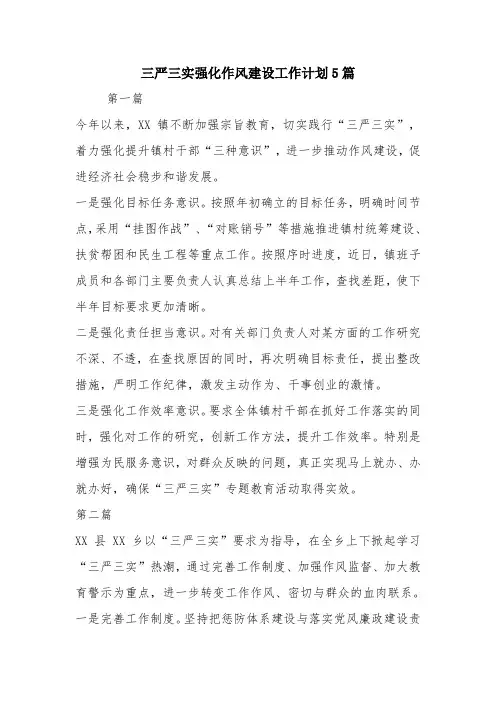 三严三实强化作风建设工作计划5篇

第一篇

今年以来，XX 镇不断加强宗旨教育，切实践行“三严三实”，着力强化提升镇村干部“三种意识”，进一步推动作风建设，促进经济社会稳步和谐发展。

一是强化目标任务意识。按照年初确立的目标任务，明确时间节点，采用“挂图作战”、“对账销号”等措施推进镇村统筹建设、扶贫帮困和民生工程等重点工作。按照序时进度，近日，镇班子成员和各部门主要负责人认真总结上半年工作，查找差距，使下半年目标要求更加清晰。

二是强化责任担当意识。对有关部门负责人对某方面的工作研究不深、不透，在查找原因的同时，再次明确目标责任，提出整改措施，严明工作纪律，激发主动作为、干事创业的激情。

三是强化工作效率意识。要求全体镇村干部在抓好工作落实的同时，强化对工作的研究，创新工作方法，提升工作效率。特别是增强为民服务意识，对群众反映的问题，真正实现马上就办、办就办好，确保“三严三实”专题教育活动取得实效。

第二篇

XX 县 XX 乡以“三严三实”要求为指导，在全乡上下掀起学习“三严三实”热潮，通过完善工作制度、加强作风监督、加大教育警示为重点，进一步转变工作作风、密切与群众的血肉联系。

一是完善工作制度。坚持把惩防体系建设与落实党风廉政建设责